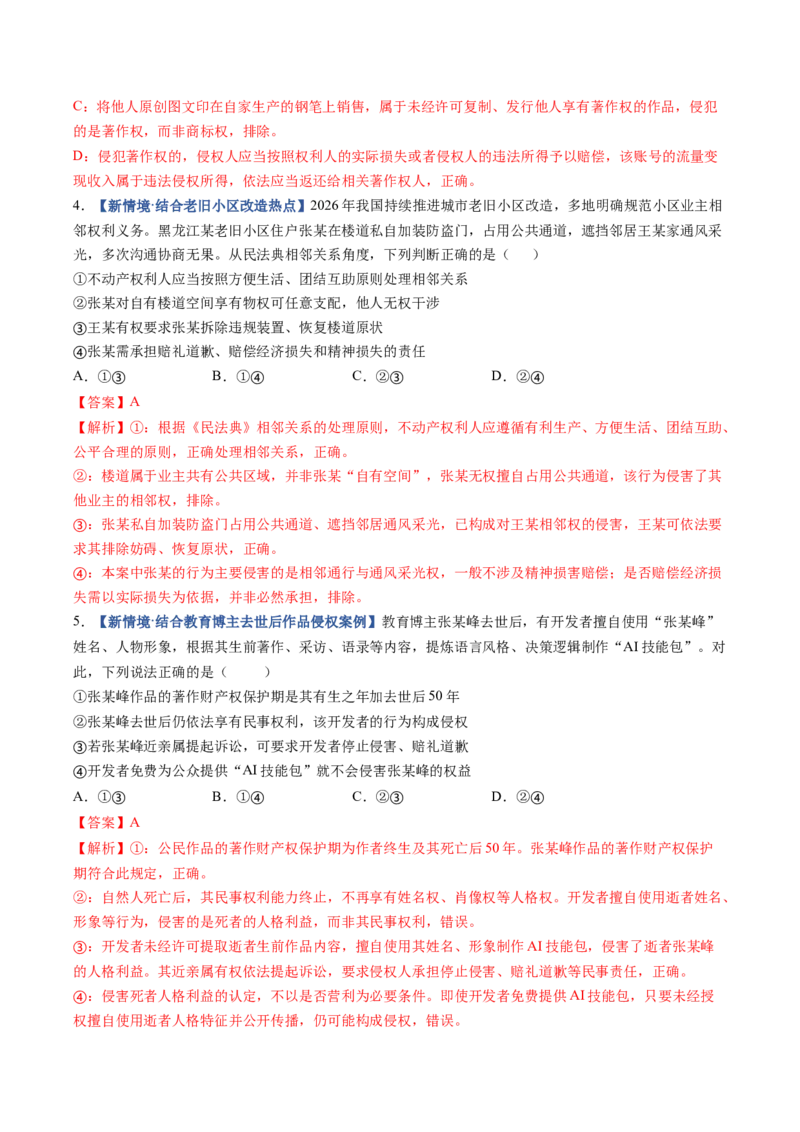 C：将他人原创图文印在自家生产的钢笔上销售，属于未经许可复制、发行他人享有著作权的作品，侵犯的是著作权，而非商标权，排除。

D：侵犯著作权的，侵权人应当按照权利人的实际损失或者侵权人的违法所得予以赔偿，该账号的流量变现收入属于违法侵权所得，依法应当返还给相关著作权人，正确。

4．【新情境·结合老旧小区改造热点】2026年我国持续推进城市老旧小区改造，多地明确规范小区业主相邻权利义务。黑龙江某老旧小区住户张某在楼道私自加装防盗门，占用公共通道，遮挡邻居王某家通风采光，多次沟通协商无果。从民法典相邻关系角度，下列判断正确的是（　　）

①不动产权利人应当按照方便生活、团结互助原则处理相邻关系

②张某对自有楼道空间享有物权可任意支配，他人无权干涉

③王某有权要求张某拆除违规装置、恢复楼道原状

④张某需承担赔礼道歉、赔偿经济损失和精神损失的责任

A．①③　　B．①④　　C．②③　　D．②④

【答案】A

【解析】①：根据《民法典》相邻关系的处理原则，不动产权利人应遵循有利生产、方便生活、团结互助、公平合理的原则，正确处理相邻关系，正确。

②：楼道属于业主共有公共区域，并非张某“自有空间”，张某无权擅自占用公共通道，该行为侵害了其他业主的相邻权，排除。

③：张某私自加装防盗门占用公共通道、遮挡邻居通风采光，已构成对王某相邻权的侵害，王某可依法要求其排除妨碍、恢复原状，正确。

④：本案中张某的行为主要侵害的是相邻通行与通风采光权，一般不涉及精神损害赔偿；是否赔偿经济损失需以实际损失为依据，并非必然承担，排除。

5．【新情境·结合教育博主去世后作品侵权案例】教育博主张某峰去世后，有开发者擅自使用“张某峰”姓名、人物形象，根据其生前著作、采访、语录等内容，提炼语言风格、决策逻辑制作“AI技能包”。对此，下列说法正确的是（　　）

①张某峰作品的著作财产权保护期是其有生之年加去世后50年

②张某峰去世后仍依法享有民事权利，该开发者的行为构成侵权

③若张某峰近亲属提起诉讼，可要求开发者停止侵害、赔礼道歉

④开发者免费为公众提供“AI技能包”就不会侵害张某峰的权益

A．①③　　B．①④　　C．②③　　D．②④

【答案】A

【解析】①：公民作品的著作财产权保护期为作者终生及其死亡后50年。张某峰作品的著作财产权保护期符合此规定，正确。

②：自然人死亡后，其民事权利能力终止，不再享有姓名权、肖像权等人格权。开发者擅自使用逝者姓名、形象等行为，侵害的是死者的人格利益，而非其民事权利，错误。

③：开发者未经许可提取逝者生前作品内容，擅自使用其姓名、形象制作AI技能包，侵害了逝者张某峰的人格利益。其近亲属有权依法提起诉讼，要求侵权人承担停止侵害、赔礼道歉等民事责任，正确。

④：侵害死者人格利益的认定，不以是否营利为必要条件。即使开发者免费提供AI技能包，只要未经授权擅自使用逝者人格特征并公开传播，仍可能构成侵权，错误。